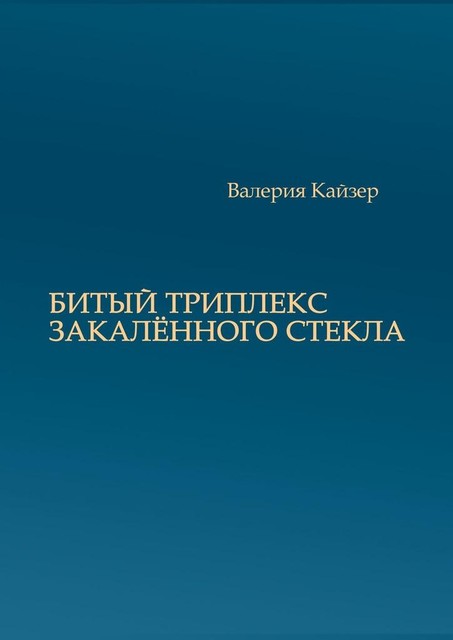 Валерия Кайзер

БИТЫЙ ТРИПЛЕКС ЗАКАЛЁННОГО СТЕКЛА